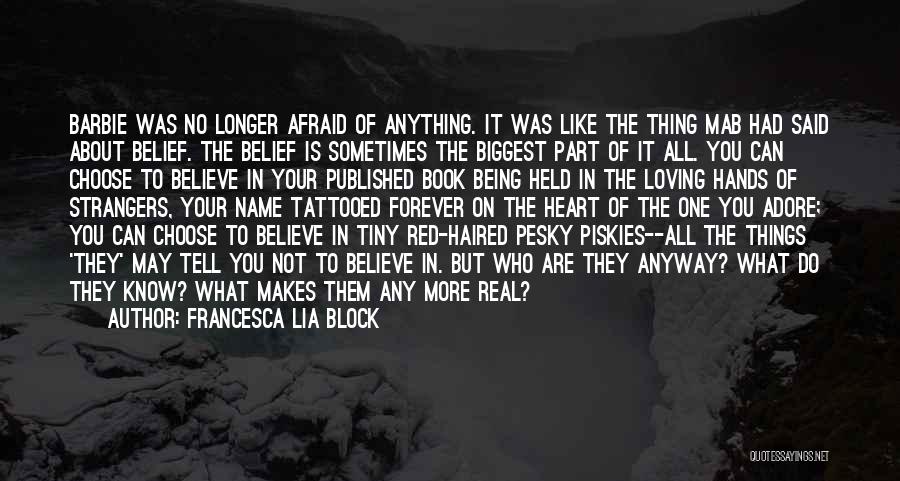 BARBIE WAS NO LONGER AFRAID OF ANYTHING. IT WAS LIKE THE THING MAB HAD SAID ABOUT BELIEF. THE BELIEF IS SOMETIMES THE BIGGEST PART OF IT ALL. YOU CAN CHOOSE TO BELIEVE IN YOUR PUBLISHED BOOK BEING HELD IN THE LOVING HANDS OF STRANGERS, YOUR NAME TATTOOED FOREVER ON THE HEART OF THE ONE YOU ADORE; YOU CAN CHOOSE TO BELIEVE IN TINY RED-HAIRED PESKY PISKIES--ALL THE THINGS 'THEY' MAY TELL YOU NOT TO BELIEVE IN. BUT WHO ARE THEY ANYWAY? WHAT DO THEY KNOW? WHAT MAKES THEM ANY MORE REAL?
AUTHOR: FRANCESCA LIA BLOCK

QUOTESSAYINGS.NET